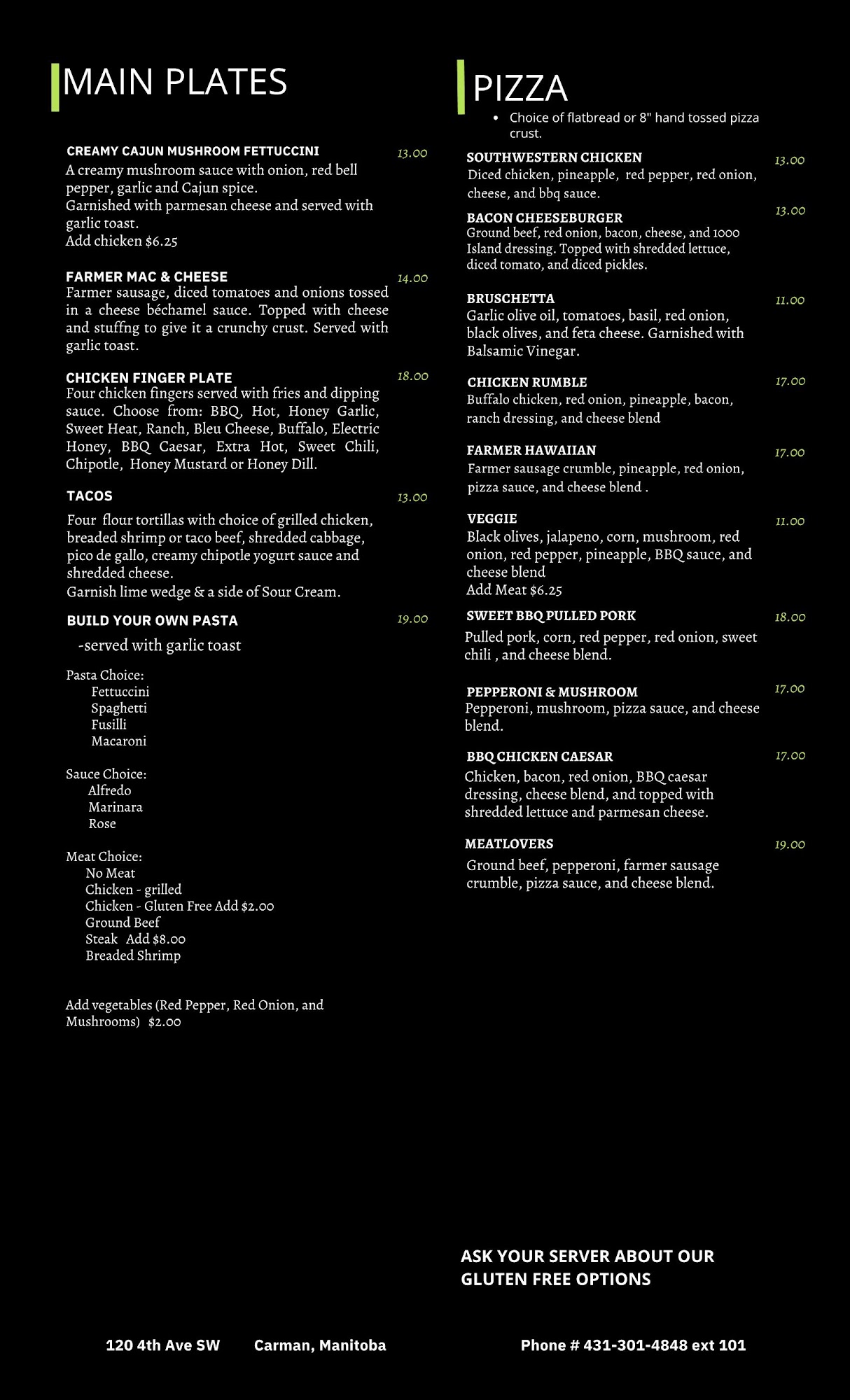 MAIN PLATES

CREAMY CAJUN MUSHROOM FETTUCCINI 13.00
A creamy mushroom sauce with onion, red bell pepper, garlic and Cajun spice.
Garnished with parmesan cheese and served with garlic toast.
Add chicken $6.25

FARMER MAC & CHEESE 14.00
Farmer sausage, diced tomatoes and onions tossed in a cheese béchamel sauce. Topped with cheese and stuffng to give it a crunchy crust. Served with garlic toast.

CHICKEN FINGER PLATE 18.00
Four chicken fingers served with fries and dipping sauce. Choose from: BBQ, Hot, Honey Garlic, Sweet Heat, Ranch, Bleu Cheese, Buffalo, Electric Honey, BBQ Caesar, Extra Hot, Sweet Chili, Chipotle, Honey Mustard or Honey Dill.

TACOS 13.00
Four flour tortillas with choice of grilled chicken, breaded shrimp or taco beef, shredded cabbage, pico de gallo, creamy chipotle yogurt sauce and shredded cheese.
Garnish lime wedge & a side of Sour Cream.

BUILD YOUR OWN PASTA 19.00
-served with garlic toast

Pasta Choice:
Fettuccini
Spaghetti
Fusilli
Macaroni

Sauce Choice:
Alfredo
Marinara
Rose

Meat Choice:
No Meat
Chicken - grilled
Chicken - Gluten Free Add $2.00
Ground Beef
Steak Add $8.00
Breaded Shrimp

Add vegetables (Red Pepper, Red Onion, and Mushrooms) $2.00

PIZZA
• Choice of flatbread or 8" hand tossed pizza crust.

SOUTHWESTERN CHICKEN 13.00
Diced chicken, pineapple, red pepper, red onion, cheese, and bbq sauce.

BACON CHEESEBURGER 13.00
Ground beef, red onion, bacon, cheese, and 1000 Island dressing. Topped with shredded lettuce, diced tomato, and diced pickles.

BRUSCHETTA 11.00
Garlic olive oil, tomatoes, basil, red onion, black olives, and feta cheese. Garnished with Balsamic Vinegar.

CHICKEN RUMBLE 17.00
Buffalo chicken, red onion, pineapple, bacon, ranch dressing, and cheese blend

FARMER HAWAIIAN 17.00
Farmer sausage crumble, pineapple, red onion, pizza sauce, and cheese blend .

VEGGIE 11.00
Black olives, jalapeno, corn, mushroom, red onion, red pepper, pineapple, BBQ sauce, and cheese blend
Add Meat $6.25

SWEET BBQ PULLED PORK 18.00
Pulled pork, corn, red pepper, red onion, sweet chili , and cheese blend.

PEPPERONI & MUSHROOM 17.00
Pepperoni, mushroom, pizza sauce, and cheese blend.

BBQ CHICKEN CAESAR 17.00
Chicken, bacon, red onion, BBQ caesar dressing, cheese blend, and topped with shredded lettuce and parmesan cheese.

MEATLOVERS 19.00
Ground beef, pepperoni, farmer sausage crumble, pizza sauce, and cheese blend.

ASK YOUR SERVER ABOUT OUR GLUTEN FREE OPTIONS

120 4th Ave SW Carman, Manitoba Phone # 431-301-4848 ext 101